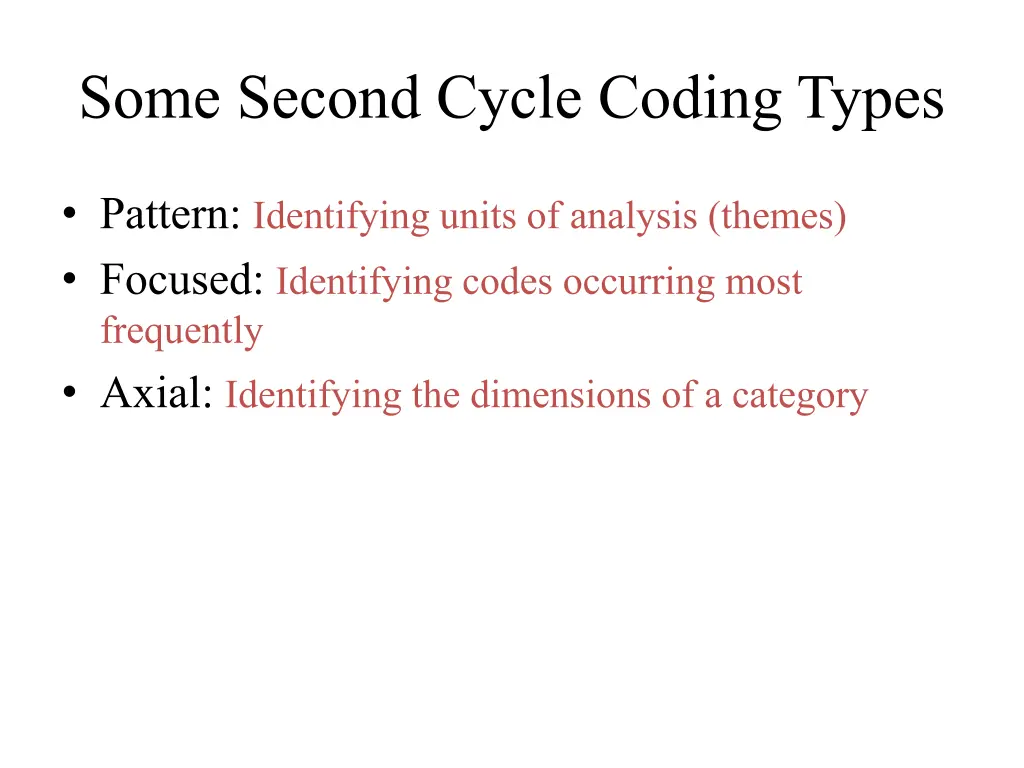 Some Second Cycle Coding Types

• Pattern: Identifying units of analysis (themes)
• Focused: Identifying codes occurring most frequently
• Axial: Identifying the dimensions of a category